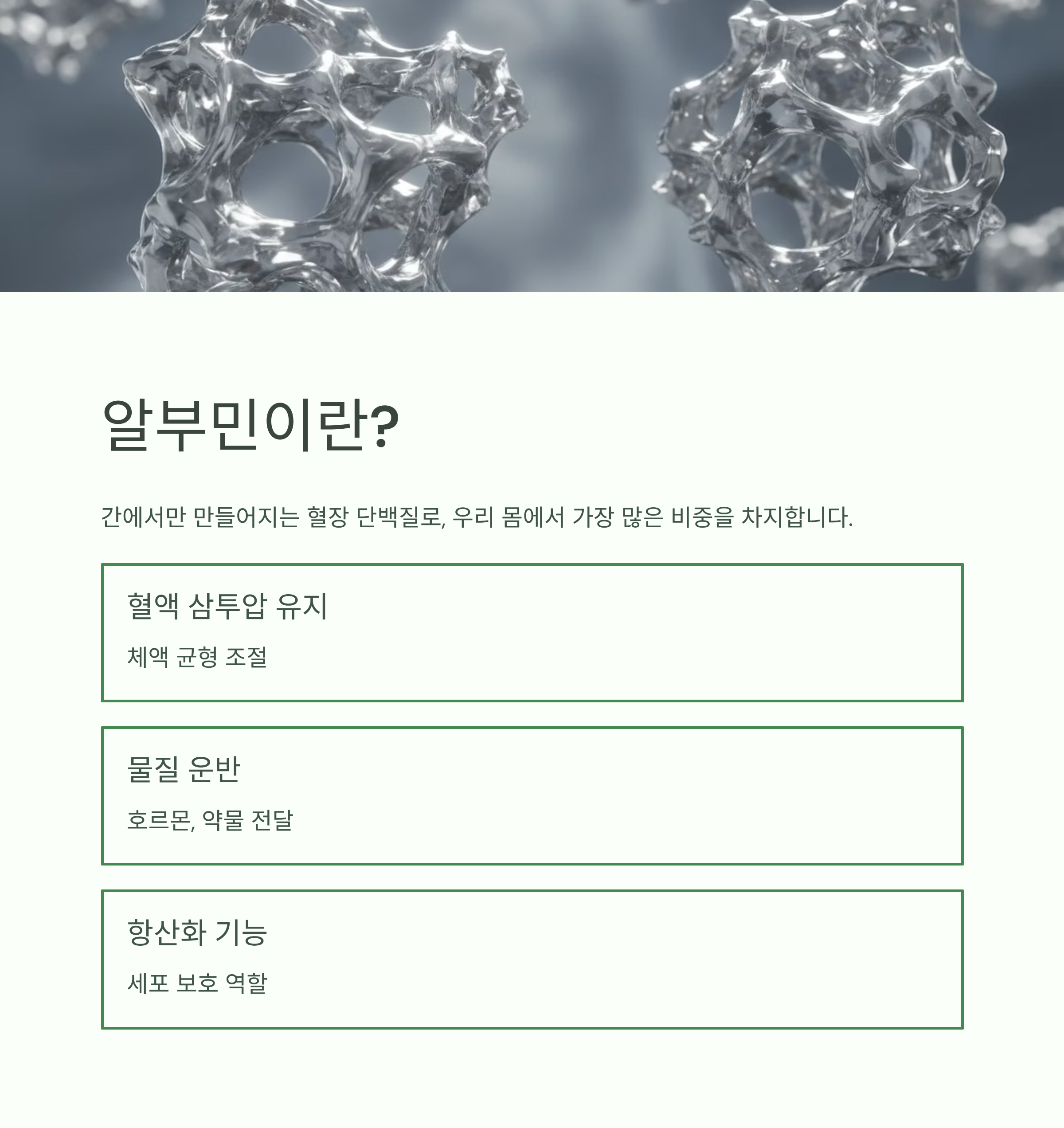 알부민이란?

간에서만 만들어지는 혈장 단백질로, 우리 몸에서 가장 많은 비중을 차지합니다.

혈액 삼투압 유지

체액 균형 조절

물질 운반

호르몬, 약물 전달

항산화 기능

세포 보호 역할